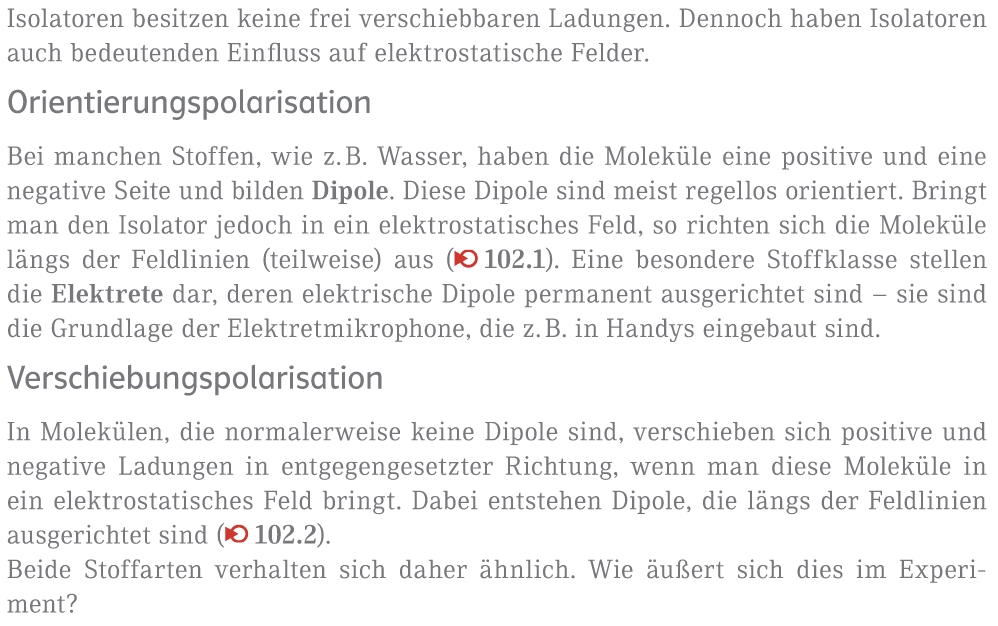 Isolatoren besitzen keine frei verschiebbaren Ladungen. Dennoch haben Isolatoren auch bedeutenden Einfluss auf elektrostatische Felder.

Orientierungspolarisation

Bei manchen Stoffen, wie z.B. Wasser, haben die Moleküle eine positive und eine negative Seite und bilden Dipole. Diese Dipole sind meist regellos orientiert. Bringt man den Isolator jedoch in ein elektrostatisches Feld, so richten sich die Moleküle längs der Feldlinien (teilweise) aus (102.1). Eine besondere Stoffklasse stellen die Elektrete dar, deren elektrische Dipole permanent ausgerichtet sind – sie sind die Grundlage der Elektretmikrophone, die z.B. in Handys eingebaut sind.

Verschiebungspolarisation

In Molekülen, die normalerweise keine Dipole sind, verschieben sich positive und negative Ladungen in entgegengesetzter Richtung, wenn man diese Moleküle in ein elektrostatisches Feld bringt. Dabei entstehen Dipole, die längs der Feldlinien ausgerichtet sind (102.2).
Beide Stoffarten verhalten sich daher ähnlich. Wie äußert sich dies im Experiment?